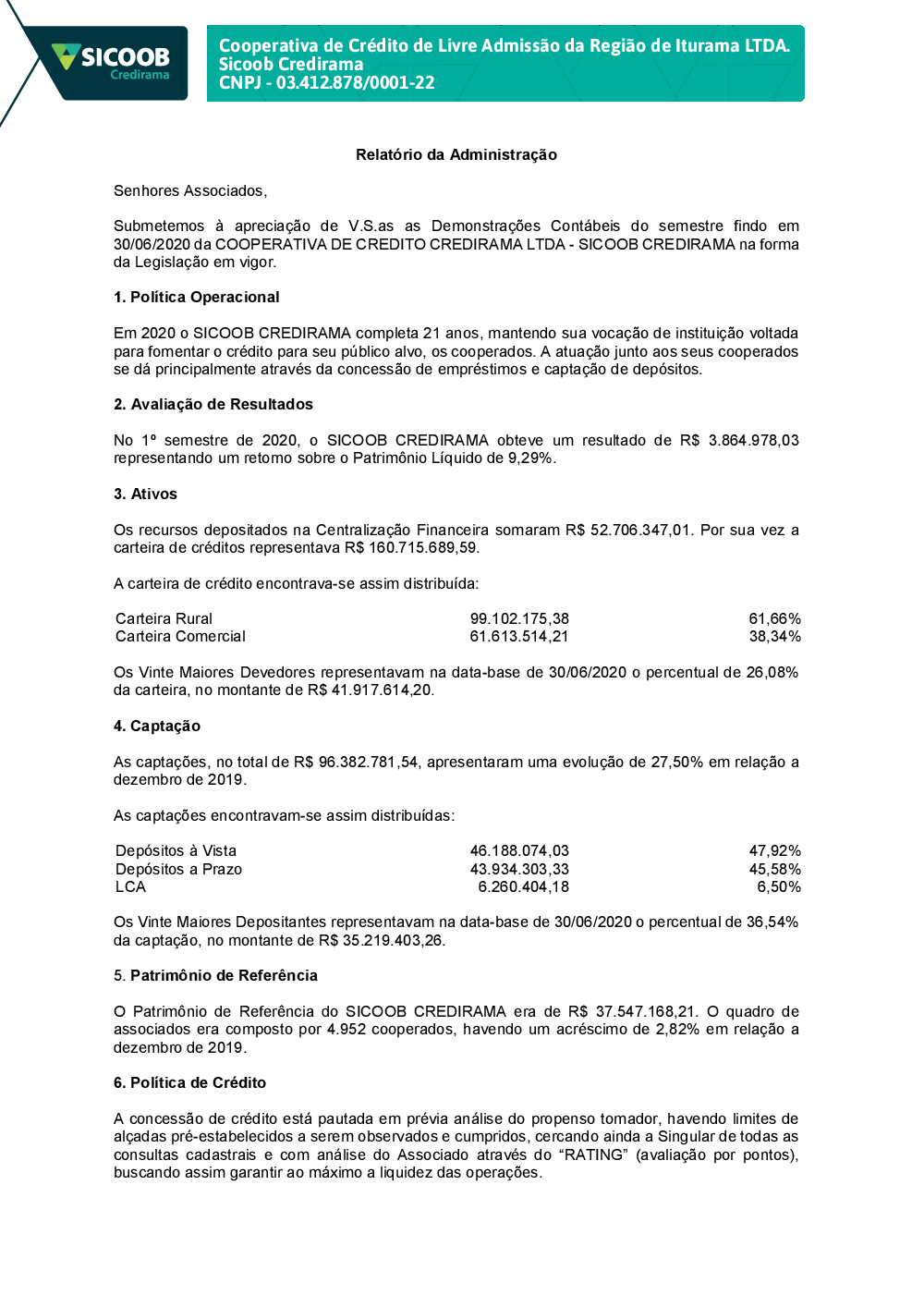 SICOOB
Credirama

Cooperativa de Crédito de Livre Admissão da Região de Iturama LTDA.
Sicoob Credirama
CNPJ - 03.412.878/0001-22

Relatório da Administração

Senhores Associados,

Submetemos à apreciação de V.S.as as Demonstrações Contábeis do semestre findo em 30/06/2020 da COOPERATIVA DE CREDITO CREDIRAMA LTDA - SICOOB CREDIRAMA na forma da Legislação em vigor.

1. Política Operacional

Em 2020 o SICOOB CREDIRAMA completa 21 anos, mantendo sua vocação de instituição voltada para fomentar o crédito para seu público alvo, os cooperados. A atuação junto aos seus cooperados se dá principalmente através da concessão de empréstimos e captação de depósitos.

2. Avaliação de Resultados

No 1º semestre de 2020, o SICOOB CREDIRAMA obteve um resultado de R$ 3.864.978,03 representando um retorno sobre o Patrimônio Líquido de 9,29%.

3. Ativos

Os recursos depositados na Centralização Financeira somaram R$ 52.706.347,01. Por sua vez a carteira de créditos representava R$ 160.715.689,59.

A carteira de crédito encontrava-se assim distribuída:

| Carteira Rural | 99.102.175,38 | 61,66% |
|---|---|---|
| Carteira Comercial | 61.613.514,21 | 38,34% |

Os Vinte Maiores Devedores representavam na data-base de 30/06/2020 o percentual de 26,08% da carteira, no montante de R$ 41.917.614,20.

4. Captação

As captações, no total de R$ 96.382.781,54, apresentaram uma evolução de 27,50% em relação a dezembro de 2019.

As captações encontravam-se assim distribuídas:

| Depósitos à Vista | 46.188.074,03 | 47,92% |
|---|---|---|
| Depósitos a Prazo | 43.934.303,33 | 45,58% |
| LCA | 6.260.404,18 | 6,50% |

Os Vinte Maiores Depositantes representavam na data-base de 30/06/2020 o percentual de 36,54% da captação, no montante de R$ 35.219.403,26.

5. Patrimônio de Referência

O Patrimônio de Referência do SICOOB CREDIRAMA era de R$ 37.547.168,21. O quadro de associados era composto por 4.952 cooperados, havendo um acréscimo de 2,82% em relação a dezembro de 2019.

6. Política de Crédito

A concessão de crédito está pautada em prévia análise do propenso tomador, havendo limites de alçadas pré-estabelecidos a serem observados e cumpridos, cercando ainda a Singular de todas as consultas cadastrais e com análise do Associado através do “RATING” (avaliação por pontos), buscando assim garantir ao máximo a liquidez das operações.